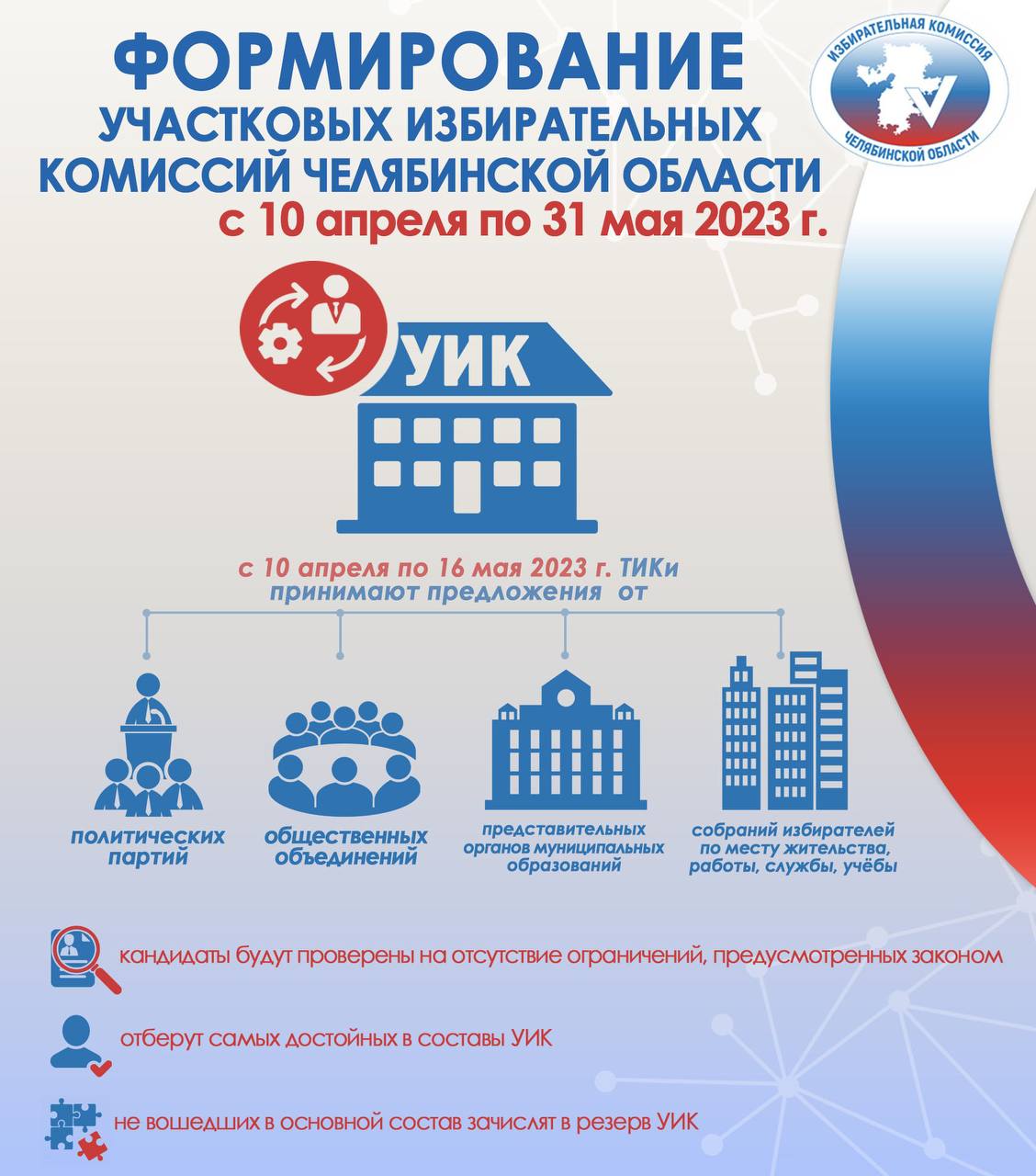 ФОРМИРОВАНИЕ
УЧАСТКОВЫХ ИЗБИРАТЕЛЬНЫХ КОМИССИЙ ЧЕЛЯБИНСКОЙ ОБЛАСТИ
с 10 апреля по 31 мая 2023 г.

ИЗБИРАТЕЛЬНАЯ КОМИССИЯ ЧЕЛЯБИНСКОЙ ОБЛАСТИ

УИК

с 10 апреля по 16 мая 2023 г. ТИКи принимают предложения от

политических партий

общественных объединений

представительных органов муниципальных образований

собраний избирателей по месту жительства, работы, службы, учёбы

кандидаты будут проверены на отсутствие ограничений, предусмотренных законом

отберут самых достойных в составы УИК

не вошедших в основной состав зачислят в резерв УИК